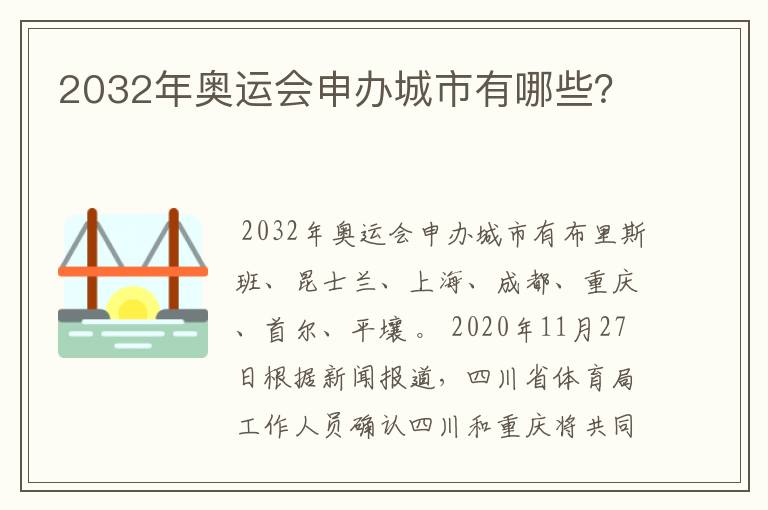 2032年奥运会申办城市有哪些?

2032年奥运会申办城市有布里斯班、昆士兰、上海、成都、重庆、首尔、平壤。2020年11月27日根据新闻报道，四川省体育局工作人员确认四川和重庆将共同